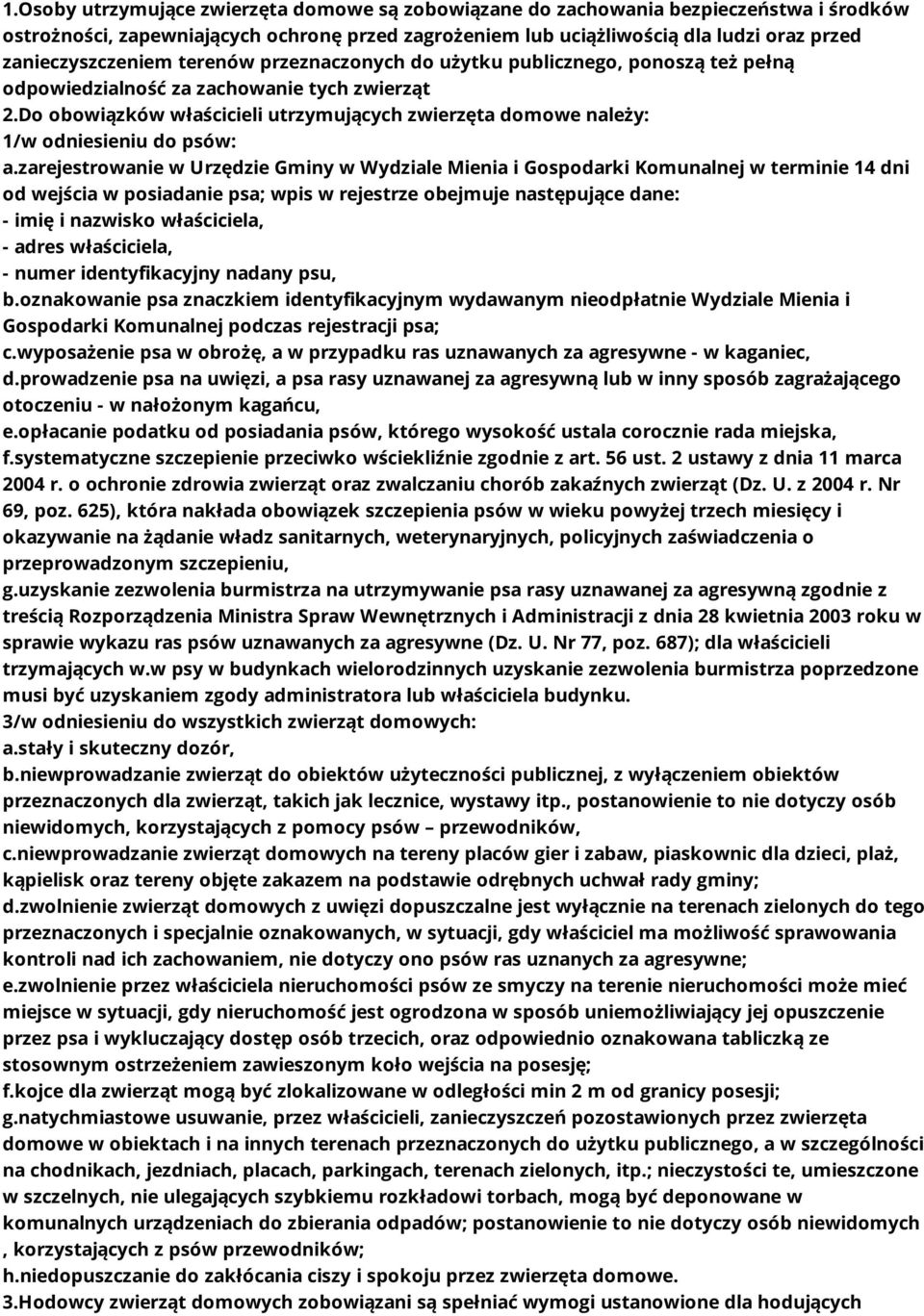 1.Osoby utrzymujące zwierzęta domowe są zobowiązane do zachowania bezpieczeństwa i środków ostrożności, zapewniających ochronę przed zagrożeniem lub uciążliwością dla ludzi oraz przed zanieczyszczeniem terenów przeznaczonych do użytku publicznego, ponoszą też pełną odpowiedzialność za zachowanie tych zwierząt
2.Do obowiązków właścicieli utrzymujących zwierzęta domowe należy:
1/w odniesieniu do psów:
a.zarejestrowanie w Urzędzie Gminy w Wydziale Mienia i Gospodarki Komunalnej w terminie 14 dni od wejścia w posiadanie psa; wpis w rejestrze obejmuje następujące dane:
- imię i nazwisko właściciela,
- adres właściciela,
- numer identyfikacyjny nadany psu,
b.oznakowanie psa znaczkiem identyfikacyjnym wydawanym nieodpłatnie Wydziale Mienia i Gospodarki Komunalnej podczas rejestracji psa;
c.wyposażenie psa w obrożę, a w przypadku ras uznawanych za agresywne - w kaganiec,
d.prowadzenie psa na uwięzi, a psa rasy uznawanej za agresywną lub w inny sposób zagrażającego otoczeniu - w nałożonym kagańcu,
e.opłacanie podatku od posiadania psów, którego wysokość ustala corocznie rada miejska,
f.systematyczne szczepienie przeciwko wściekliźnie zgodnie z art. 56 ust. 2 ustawy z dnia 11 marca 2004 r. o ochronie zdrowia zwierząt oraz zwalczaniu chorób zakaźnych zwierząt (Dz. U. z 2004 r. Nr 69, poz. 625), która nakłada obowiązek szczepienia psów w wieku powyżej trzech miesięcy i okazywanie na żądanie władz sanitarnych, weterynaryjnych, policyjnych zaświadczenia o przeprowadzonym szczepieniu,
g.uzyskanie zezwolenia burmistrza na utrzymywanie psa rasy uznawanej za agresywną zgodnie z treścią Rozporządzenia Ministra Spraw Wewnętrznych i Administracji z dnia 28 kwietnia 2003 roku w sprawie wykazu ras psów uznawanych za agresywne (Dz. U. Nr 77, poz. 687); dla właścicieli trzymających w.w psy w budynkach wielorodzinnych uzyskanie zezwolenia burmistrza poprzedzone musi być uzyskaniem zgody administratora lub właściciela budynku.
3/w odniesieniu do wszystkich zwierząt domowych:
a.stały i skuteczny dozór,
b.niewprowadzanie zwierząt do obiektów użyteczności publicznej, z wyłączeniem obiektów przeznaczonych dla zwierząt, takich jak lecznice, wystawy itp., postanowienie to nie dotyczy osób niewidomych, korzystających z pomocy psów – przewodników,
c.niewprowadzanie zwierząt domowych na tereny placów gier i zabaw, piaskownic dla dzieci, plaż, kąpielisk oraz tereny objęte zakazem na podstawie odrębnych uchwał rady gminy;
d.zwolnienie zwierząt domowych z uwięzi dopuszczalne jest wyłącznie na terenach zielonych do tego przeznaczonych i specjalnie oznakowanych, w sytuacji, gdy właściciel ma możliwość sprawowania kontroli nad ich zachowaniem, nie dotyczy ono psów ras uznanych za agresywne;
e.zwolnienie przez właściciela nieruchomości psów ze smyczy na terenie nieruchomości może mieć miejsce w sytuacji, gdy nieruchomość jest ogrodzona w sposób uniemożliwiający jej opuszczenie przez psa i wykluczający dostęp osób trzecich, oraz odpowiednio oznakowana tabliczką ze stosownym ostrzeżeniem zawieszonym koło wejścia na posesję;
f.kojce dla zwierząt mogą być zlokalizowane w odległości min 2 m od granicy posesji;
g.natychmiastowe usuwanie, przez właścicieli, zanieczyszczeń pozostawionych przez zwierzęta domowe w obiektach i na innych terenach przeznaczonych do użytku publicznego, a w szczególności na chodnikach, jezdniach, placach, parkingach, terenach zielonych, itp.; nieczystości te, umieszczone w szczelnych, nie ulegających szybkiemu rozkładowi torbach, mogą być deponowane w komunalnych urządzeniach do zbierania odpadów; postanowienie to nie dotyczy osób niewidomych , korzystających z psów przewodników;
h.niedopuszczanie do zakłócania ciszy i spokoju przez zwierzęta domowe.
3.Hodowcy zwierząt domowych zobowiązani są spełniać wymogi ustanowione dla hodujących